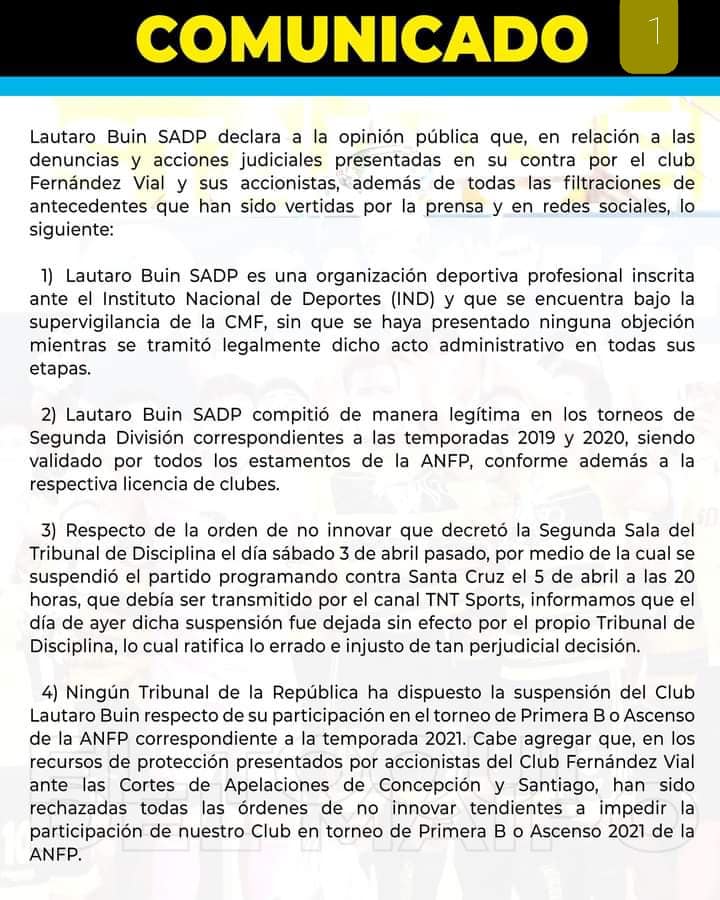 COMUNICADO 1

Lautaro Buin SADP declara a la opinión pública que, en relación a las denuncias y acciones judiciales presentadas en su contra por el club Fernández Vial y sus accionistas, además de todas las filtraciones de antecedentes que han sido vertidas por la prensa y en redes sociales, lo siguiente:

1) Lautaro Buin SADP es una organización deportiva profesional inscrita ante el Instituto Nacional de Deportes (IND) y que se encuentra bajo la supervigilancia de la CMF, sin que se haya presentado ninguna objeción mientras se tramitó legalmente dicho acto administrativo en todas sus etapas.

2) Lautaro Buin SADP compitió de manera legítima en los torneos de Segunda División correspondientes a las temporadas 2019 y 2020, siendo validado por todos los estamentos de la ANFP, conforme además a la respectiva licencia de clubes.

3) Respecto de la orden de no innovar que decretó la Segunda Sala del Tribunal de Disciplina el día sábado 3 de abril pasado, por medio de la cual se suspendió el partido programando contra Santa Cruz el 5 de abril a las 20 horas, que debía ser transmitido por el canal TNT Sports, informamos que el día de ayer dicha suspensión fue dejada sin efecto por el propio Tribunal de Disciplina, lo cual ratifica lo errado e injusto de tan perjudicial decisión.

4) Ningún Tribunal de la República ha dispuesto la suspensión del Club Lautaro Buin respecto de su participación en el torneo de Primera B o Ascenso de la ANFP correspondiente a la temporada 2021. Cabe agregar que, en los recursos de protección presentados por accionistas del Club Fernández Vial ante las Cortes de Apelaciones de Concepción y Santiago, han sido rechazadas todas las órdenes de no innovar tendientes a impedir la participación de nuestro Club en torneo de Primera B o Ascenso 2021 de la ANFP.